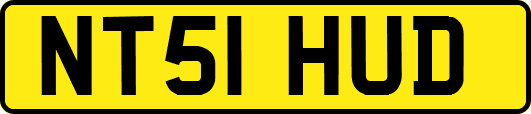 NT51 HUD